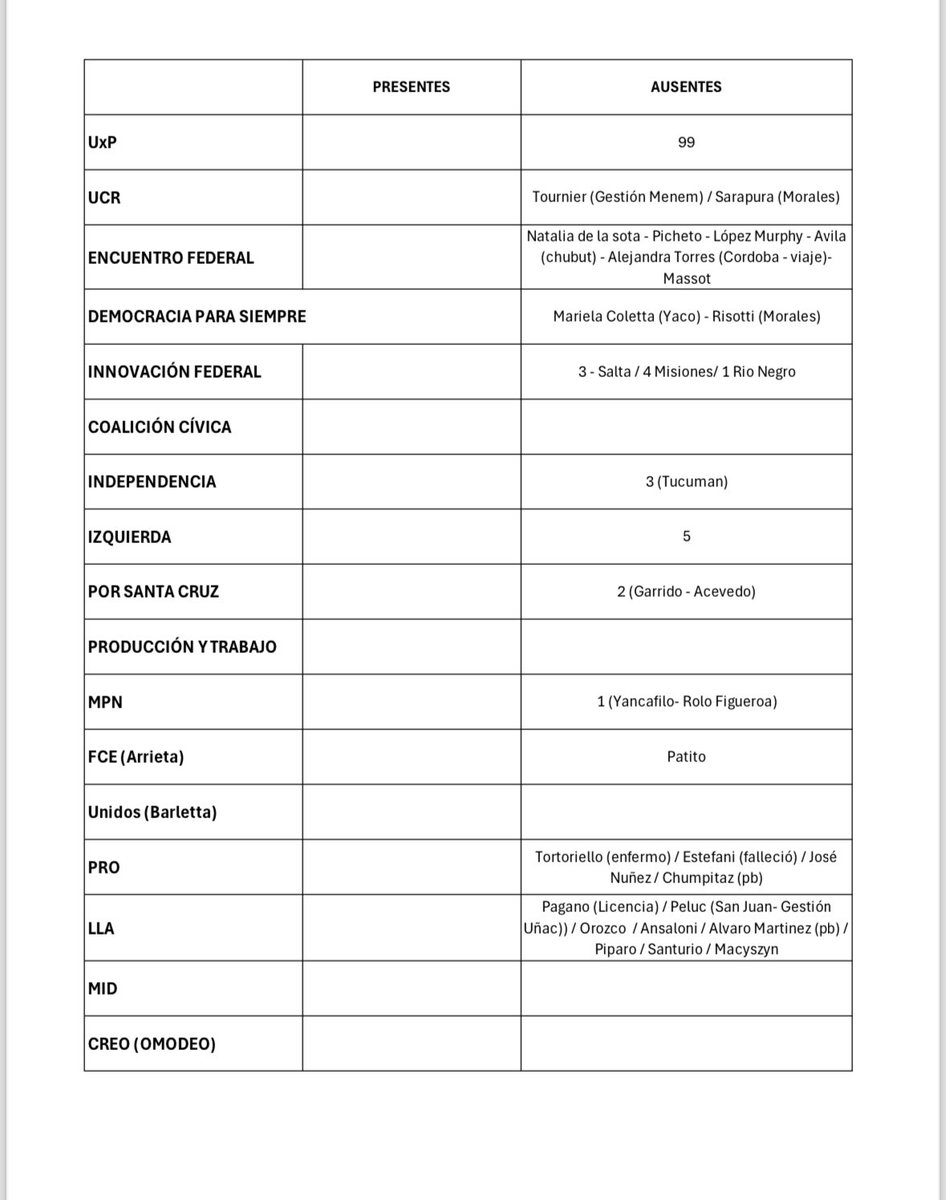 |  | PRESENTES | AUSENTES |
|---|---|---|
| UxP |  | 99 |
| UCR |  | Tournier (Gestión Menem) / Sarapura (Morales) |
| ENCUENTRO FEDERAL |  | Natalia de la sota - Picheto - López Murphy - Avila (chubut) - Alejandra Torres (Cordoba - viaje)- Massot |
| DEMOCRACIA PARA SIEMPRE |  | Mariela Coletta (Yaco) - Risotti (Morales) |
| INNOVACIÓN FEDERAL |  | 3 - Salta / 4 Misiones/ 1 Rio Negro |
| COALICIÓN CÍVICA |  |  |
| INDEPENDENCIA |  | 3 (Tucuman) |
| IZQUIERDA |  | 5 |
| POR SANTA CRUZ |  | 2 (Garrido - Acevedo) |
| PRODUCCIÓN Y TRABAJO |  |  |
| MPN |  | 1 (Yancafilo- Rolo Figueroa) |
| FCE (Arrieta) |  | Patito |
| Unidos (Barletta) |  |  |
| PRO |  | Tortoriello (enfermo) / Estefani (falleció) / José Nuñez / Chumpitaz (pb) |
| LLA |  | Pagano (Licencia) / Peluc (San Juan- Gestión Uñac)) / Orozco / Ansaloni / Alvaro Martinez (pb) / Piparo / Santurio / Macyszyn |
| MID |  |  |
| CREO (OMODEO) |  |  |